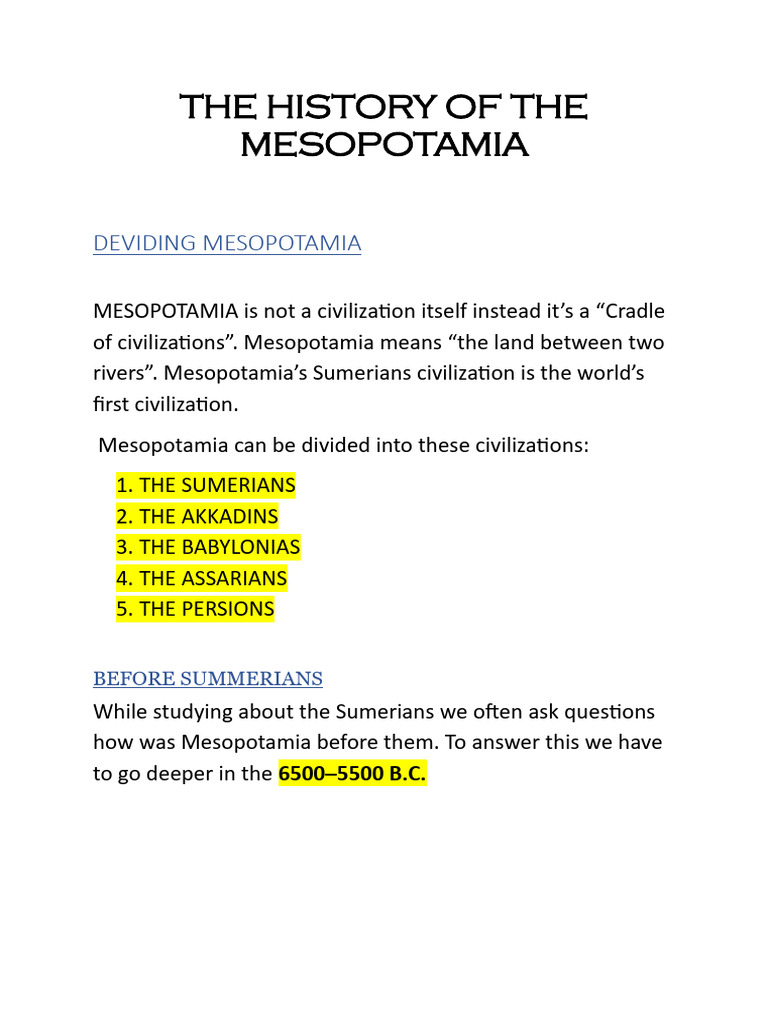 THE HISTORY OF THE MESOPOTAMIA

DEVIDING MESOPOTAMIA

MESOPOTAMIA is not a civilization itself instead it's a "Cradle of civilizations". Mesopotamia means "the land between two rivers". Mesopotamia's Sumerians civilization is the world's first civilization.

Mesopotamia can be divided into these civilizations:

1. THE SUMERIANS
2. THE AKKADINS
3. THE BABYLONIAS
4. THE ASSARIANS
5. THE PERSIONS

BEFORE SUMMERIANS

While studying about the Sumerians we often ask questions how was Mesopotamia before them. To answer this we have to go deeper in the 6500–5500 B.C.